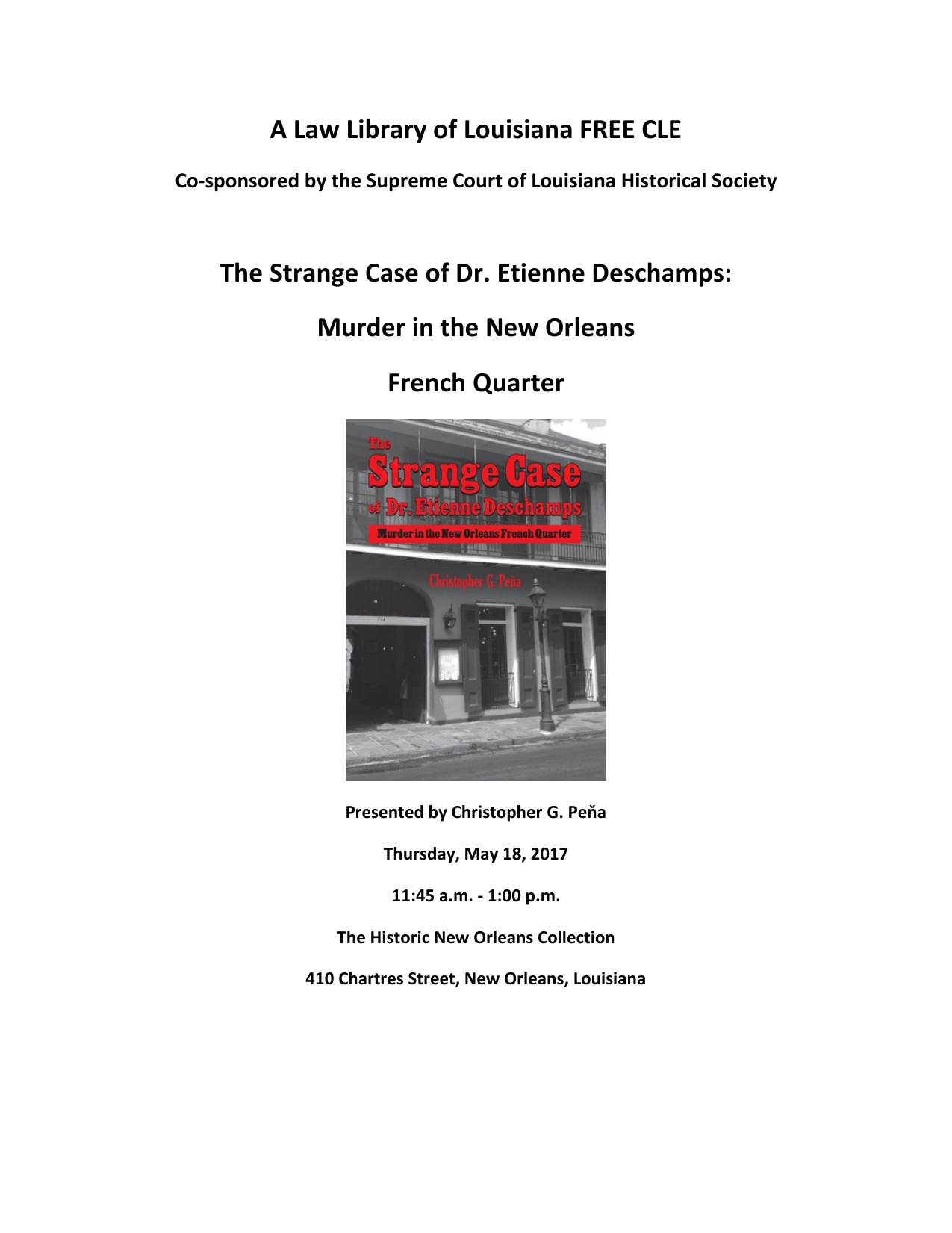 A Law Library of Louisiana FREE CLE

Co-sponsored by the Supreme Court of Louisiana Historical Society

The Strange Case of Dr. Etienne Deschamps:

Murder in the New Orleans

French Quarter

The Strange Case of Dr. Etienne Deschamps

Murder in the New Orleans French Quarter

Christopher G. Peña

714

Presented by Christopher G. Peňa

Thursday, May 18, 2017

11:45 a.m. - 1:00 p.m.

The Historic New Orleans Collection

410 Chartres Street, New Orleans, Louisiana